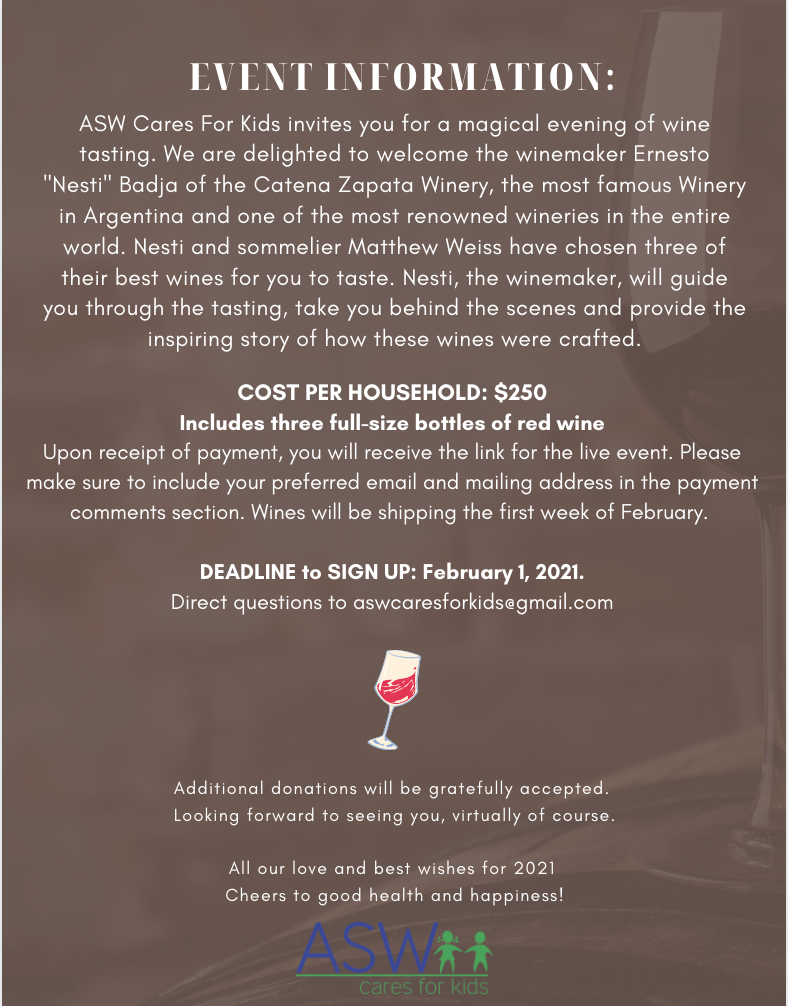 EVENT INFORMATION:

ASW Cares For Kids invites you for a magical evening of wine tasting. We are delighted to welcome the winemaker Ernesto "Nesti" Badja of the Catena Zapata Winery, the most famous Winery in Argentina and one of the most renowned wineries in the entire world. Nesti and sommelier Matthew Weiss have chosen three of their best wines for you to taste. Nesti, the winemaker, will guide you through the tasting, take you behind the scenes and provide the inspiring story of how these wines were crafted.

COST PER HOUSEHOLD: $250
Includes three full-size bottles of red wine
Upon receipt of payment, you will receive the link for the live event. Please make sure to include your preferred email and mailing address in the payment comments section. Wines will be shipping the first week of February.

DEADLINE to SIGN UP: February 1, 2021.
Direct questions to aswcaresforkids@gmail.com

Additional donations will be gratefully accepted.
Looking forward to seeing you, virtually of course.

All our love and best wishes for 2021
Cheers to good health and happiness!

ASW
cares for kids